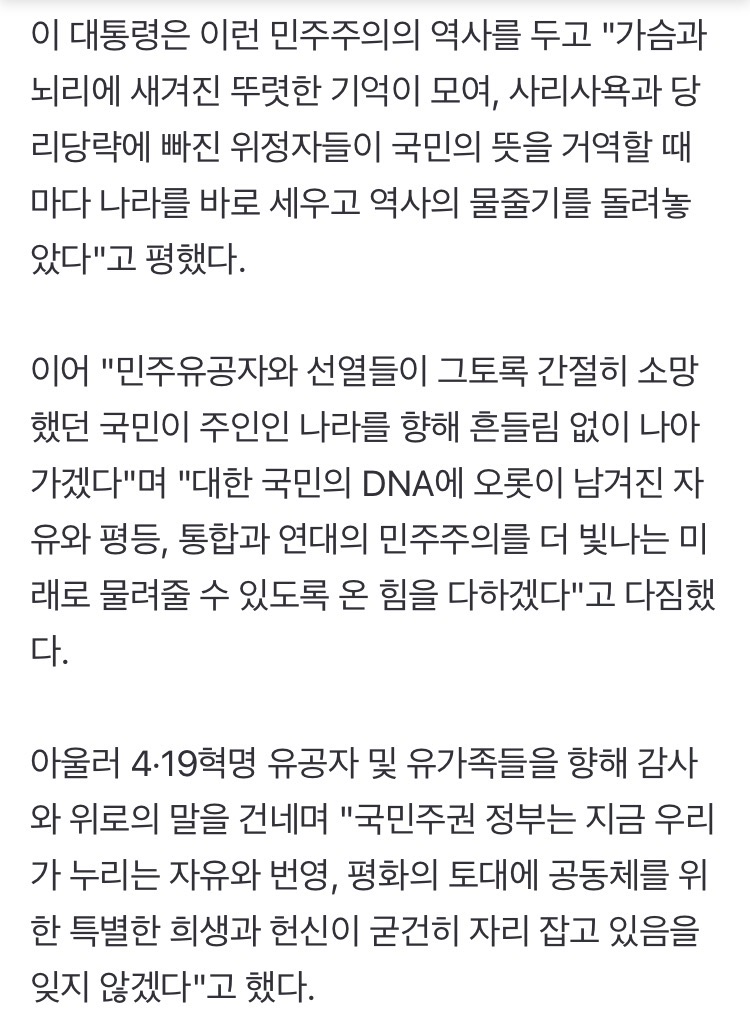 이 대통령은 이런 민주주의의 역사를 두고 "가슴과 뇌리에 새겨진 뚜렷한 기억이 모여, 사리사욕과 당리당략에 빠진 위정자들이 국민의 뜻을 거역할 때마다 나라를 바로 세우고 역사의 물줄기를 돌려놓았다"고 평했다.

이어 "민주유공자와 선열들이 그토록 간절히 소망했던 국민이 주인인 나라를 향해 흔들림 없이 나아가겠다"며 "대한 국민의 DNA에 오롯이 남겨진 자유와 평등, 통합과 연대의 민주주의를 더 빛나는 미래로 물려줄 수 있도록 온 힘을 다하겠다"고 다짐했다.

아울러 4·19혁명 유공자 및 유가족들을 향해 감사와 위로의 말을 건네며 "국민주권 정부는 지금 우리가 누리는 자유와 번영, 평화의 토대에 공동체를 위한 특별한 희생과 헌신이 굳건히 자리 잡고 있음을 잊지 않겠다"고 했다.